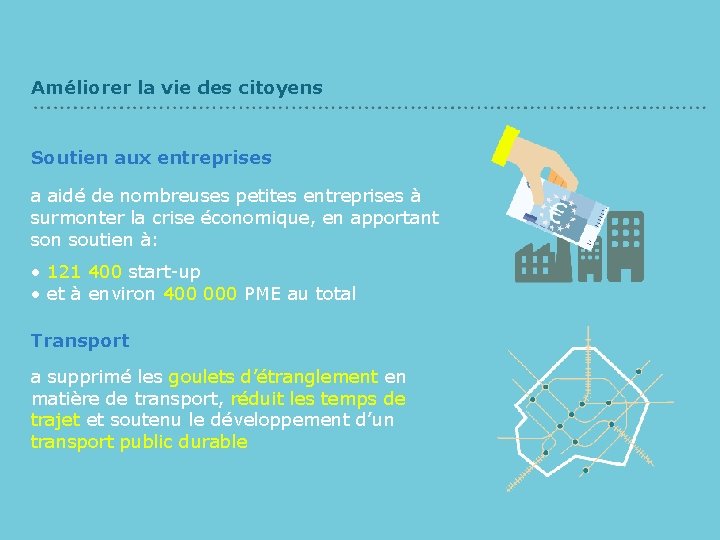 Améliorer la vie des citoyens

Soutien aux entreprises

a aidé de nombreuses petites entreprises à surmonter la crise économique, en apportant son soutien à:

• 121 400 start-up
• et à environ 400 000 PME au total

Transport

a supprimé les goulets d'étranglement en matière de transport, réduit les temps de trajet et soutenu le développement d'un transport public durable